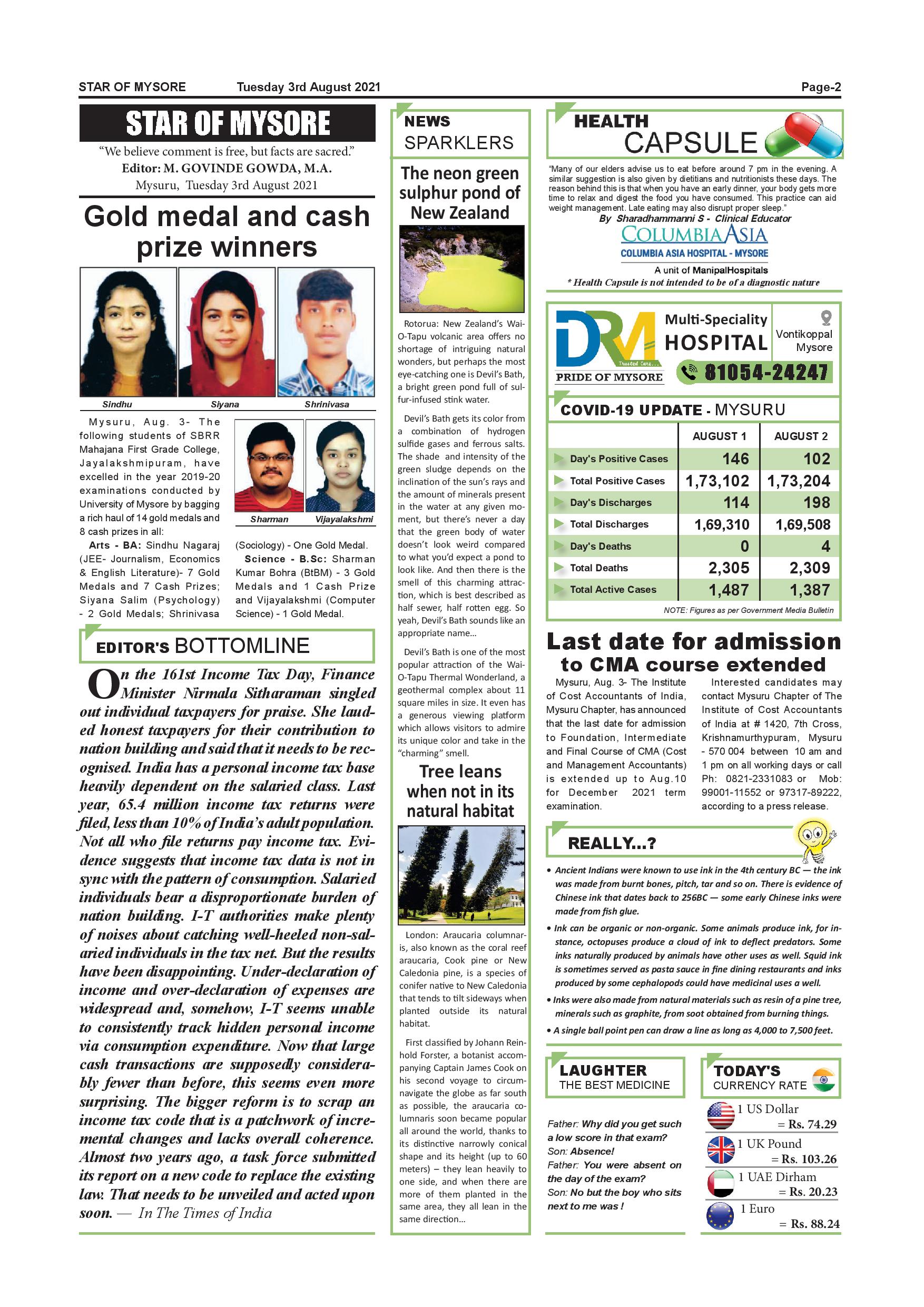 STAR OF MYSORE Tuesday 3rd August 2021 Page-2

STAR OF MYSORE

"We believe comment is free, but facts are sacred."
Editor: M. GOVINDE GOWDA, M.A.
Mysuru, Tuesday 3rd August 2021

Gold medal and cash prize winners

Sindhu Siyana Shrinivasa

Sharman Vijayalakshmi

Mysuru, Aug. 3- The following students of SBRR Mahajana First Grade College, Jayalakshmipuram, have excelled in the year 2019-20 examinations conducted by University of Mysore by bagging a rich haul of 14 gold medals and 8 cash prizes in all:

Arts - BA: Sindhu Nagaraj (JEE- Journalism, Economics & English Literature)- 7 Gold Medals and 7 Cash Prizes; Siyana Salim (Psychology) - 2 Gold Medals; Shrinivasa (Sociology) - One Gold Medal.

Science - B.Sc: Sharman Kumar Bohra (BtBM) - 3 Gold Medals and 1 Cash Prize and Vijayalakshmi (Computer Science) - 1 Gold Medal.

EDITOR'S BOTTOMLINE

On the 161st Income Tax Day, Finance Minister Nirmala Sitharaman singled out individual taxpayers for praise. She lauded honest taxpayers for their contribution to nation building and said that it needs to be recognised. India has a personal income tax base heavily dependent on the salaried class. Last year, 65.4 million income tax returns were filed, less than 10% of India's adult population. Not all who file returns pay income tax. Evidence suggests that income tax data is not in sync with the pattern of consumption. Salaried individuals bear a disproportionate burden of nation building. I-T authorities make plenty of noises about catching well-heeled non-salaried individuals in the tax net. But the results have been disappointing. Under-declaration of income and over-declaration of expenses are widespread and, somehow, I-T seems unable to consistently track hidden personal income via consumption expenditure. Now that large cash transactions are supposedly considerably fewer than before, this seems even more surprising. The bigger reform is to scrap an income tax code that is a patchwork of incremental changes and lacks overall coherence. Almost two years ago, a task force submitted its report on a new code to replace the existing law. That needs to be unveiled and acted upon soon. — In The Times of India

NEWS SPARKLERS

The neon green sulphur pond of New Zealand

Rotorua: New Zealand's Wai-O-Tapu volcanic area offers no shortage of intriguing natural wonders, but perhaps the most eye-catching one is Devil's Bath, a bright green pond full of sulfur-infused stink water.

Devil's Bath gets its color from a combination of hydrogen sulfide gases and ferrous salts. The shade and intensity of the green sludge depends on the inclination of the sun's rays and the amount of minerals present in the water at any given moment, but there's never a day that the green body of water doesn't look weird compared to what you'd expect a pond to look like. And then there is the smell of this charming attraction, which is best described as half sewer, half rotten egg. So yeah, Devil's Bath sounds like an appropriate name...

Devil's Bath is one of the most popular attraction of the Wai-O-Tapu Thermal Wonderland, a geothermal complex about 11 square miles in size. It even has a generous viewing platform which allows visitors to admire its unique color and take in the "charming" smell.

Tree leans when not in its natural habitat

London: Araucaria columnaris, also known as the coral reef araucaria, Cook pine or New Caledonia pine, is a species of conifer native to New Caledonia that tends to tilt sideways when planted outside its natural habitat.

First classified by Johann Reinhold Forster, a botanist accompanying Captain James Cook on his second voyage to circumnavigate the globe as far south as possible, the araucaria columnaris soon became popular all around the world, thanks to its distinctive narrowly conical shape and its height (up to 60 meters) – they lean heavily to one side, and when there are more of them planted in the same area, they all lean in the same direction...

HEALTH CAPSULE

"Many of our elders advise us to eat before around 7 pm in the evening. A similar suggestion is also given by dietitians and nutritionists these days. The reason behind this is that when you have an early dinner, your body gets more time to relax and digest the food you have consumed. This practice can aid weight management. Late eating may also disrupt proper sleep."
By Sharadhammanni S - Clinical Educator
COLUMBIA ASIA
COLUMBIA ASIA HOSPITAL - MYSORE
A unit of ManipalHospitals
* Health Capsule is not intended to be of a diagnostic nature

DRM Trusted Care... PRIDE OF MYSORE Multi-Speciality HOSPITAL Vontikoppal Mysore 81054-24247

COVID-19 UPDATE - MYSURU

| | AUGUST 1 | AUGUST 2 |
|---|---|---|
| Day's Positive Cases | 146 | 102 |
| Total Positive Cases | 1,73,102 | 1,73,204 |
| Day's Discharges | 114 | 198 |
| Total Discharges | 1,69,310 | 1,69,508 |
| Day's Deaths | 0 | 4 |
| Total Deaths | 2,305 | 2,309 |
| Total Active Cases | 1,487 | 1,387 |

NOTE: Figures as per Government Media Bulletin

Last date for admission to CMA course extended

Mysuru, Aug. 3- The Institute of Cost Accountants of India, Mysuru Chapter, has announced that the last date for admission to Foundation, Intermediate and Final Course of CMA (Cost and Management Accountants) is extended up to Aug.10 for December 2021 term examination.

Interested candidates may contact Mysuru Chapter of The Institute of Cost Accountants of India at # 1420, 7th Cross, Krishnamurthypuram, Mysuru - 570 004 between 10 am and 1 pm on all working days or call Ph: 0821-2331083 or Mob: 99001-11552 or 97317-89222, according to a press release.

REALLY...?

• Ancient Indians were known to use ink in the 4th century BC — the ink was made from burnt bones, pitch, tar and so on. There is evidence of Chinese ink that dates back to 256BC — some early Chinese inks were made from fish glue.
• Ink can be organic or non-organic. Some animals produce ink, for instance, octopuses produce a cloud of ink to deflect predators. Some inks naturally produced by animals have other uses as well. Squid ink is sometimes served as pasta sauce in fine dining restaurants and inks produced by some cephalopods could have medicinal uses a well.
• Inks were also made from natural materials such as resin of a pine tree, minerals such as graphite, from soot obtained from burning things.
• A single ball point pen can draw a line as long as 4,000 to 7,500 feet.

LAUGHTER THE BEST MEDICINE

Father: Why did you get such a low score in that exam?
Son: Absence!
Father: You were absent on the day of the exam?
Son: No but the boy who sits next to me was !

TODAY'S CURRENCY RATE

1 US Dollar = Rs. 74.29
1 UK Pound = Rs. 103.26
1 UAE Dirham = Rs. 20.23
1 Euro = Rs. 88.24